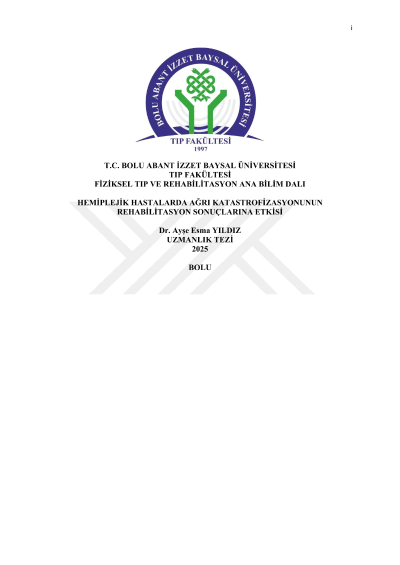 i

BOLU ABANT İZZET BAYSAL ÜNİVERSİTESİ
TIP FAKÜLTESİ
1997

T.C. BOLU ABANT İZZET BAYSAL ÜNİVERSİTESİ
TIP FAKÜLTESİ
FİZİKSEL TIP VE REHABİLİTASYON ANA BİLİM DALI

HEMİPLEJİK HASTALARDA AĞRI KATASTROFİZASYONUNUN REHABİLİTASYON SONUÇLARINA ETKİSİ

Dr. Ayşe Esma YILDIZ
UZMANLIK TEZİ
2025

BOLU